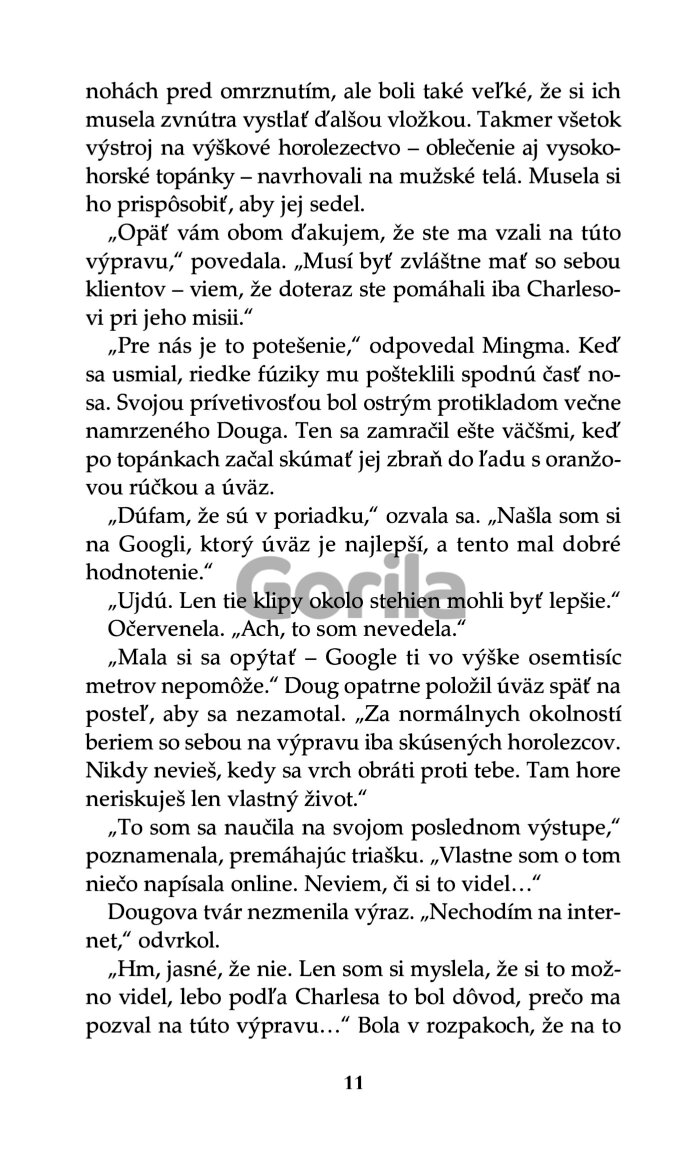 nohách pred omrznutím, ale boli také veľké, že si ich musela zvnútra vystlať ďalšou vložkou. Takmer všetok výstroj na výškové horolezectvo – oblečenie aj vysokohorské topánky – navrhovali na mužské telá. Musela si ho prispôsobiť, aby jej sedel.

„Opäť vám obom ďakujem, že ste ma vzali na túto výpravu," povedala. „Musí byť zvláštne mať so sebou klientov – viem, že doteraz ste pomáhali iba Charlesovi pri jeho misii."

„Pre nás je to potešenie," odpovedal Mingma. Keď sa usmial, riedke fúziky mu pošteklili spodnú časť nosa. Svojou prívetivosťou bol ostrým protikladom večne namrzeného Douga. Ten sa zamračil ešte väčšmi, keď po topánkach začal skúmať jej zbraň do ľadu s oranžovou rúčkou a úväz.

„Dúfam, že sú v poriadku," ozvala sa. „Našla som si na Googli, ktorý úväz je najlepší, a tento mal dobré hodnotenie."

„Ujdú. Len tie klipy okolo stehien mohli byť lepšie."

Očervenela. „Ach, to som nevedela."

„Mala si sa opýtať – Google ti vo výške osemtisíc metrov nepomôže." Doug opatrne položil úväz späť na posteľ, aby sa nezamotal. „Za normálnych okolností beriem so sebou na výpravu iba skúsených horolezcov. Nikdy nevieš, kedy sa vrch obráti proti tebe. Tam hore neriskuješ len vlastný život."

„To som sa naučila na svojom poslednom výstupe," poznamenala, premáhajúc triašku. „Vlastne som o tom niečo napísala online. Neviem, či si to videl…"

Dougova tvár nezmenila výraz. „Nechodím na internet," odvrkol.

„Hm, jasné, že nie. Len som si myslela, že si to možno videl, lebo podľa Charlesa to bol dôvod, prečo ma pozval na túto výpravu…" Bola v rozpakoch, že na to

Gorila

11